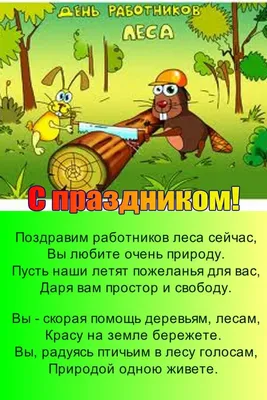 ДЕНЬ РАБОТНИКОВ ЛЕСА

С праздником!

Поздравим работников леса сейчас,
Вы любите очень природу.
Пусть наши летят пожеланья для вас,
Даря вам простор и свободу.

Вы - скорая помощь деревьям, лесам,
Красу на земле бережете.
Вы, радуясь птичьим в лесу голосам,
Природой одною живете.